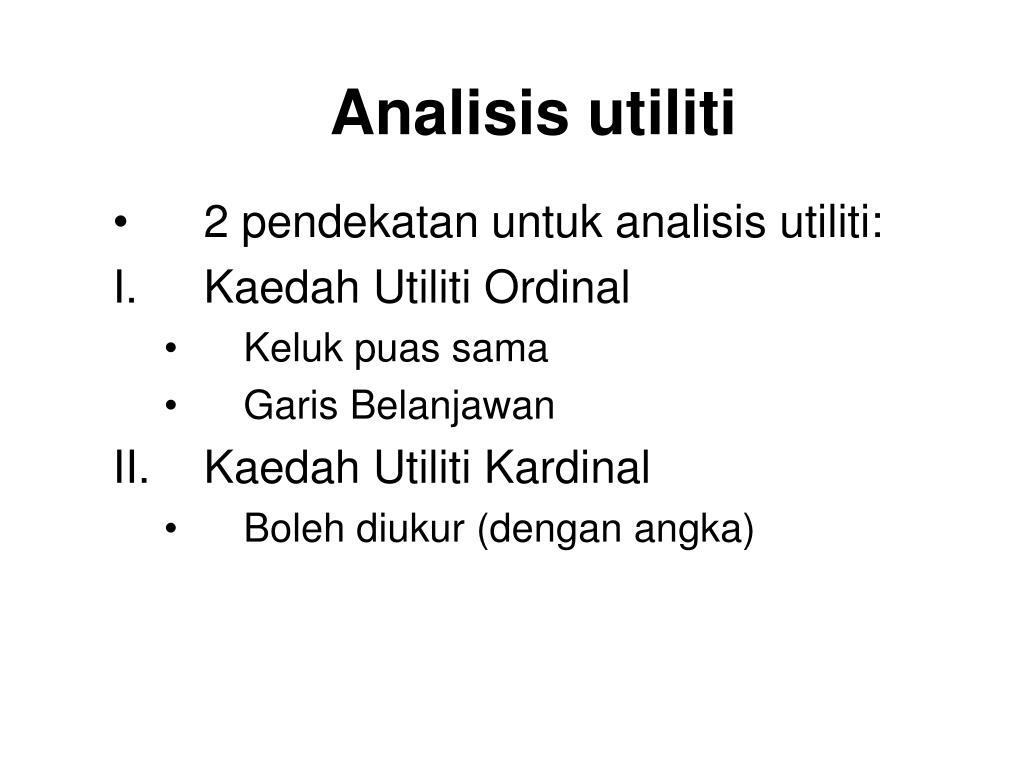 Analisis utiliti

• 2 pendekatan untuk analisis utiliti:
I. Kaedah Utiliti Ordinal
• Keluk puas sama
• Garis Belanjawan
II. Kaedah Utiliti Kardinal
• Boleh diukur (dengan angka)